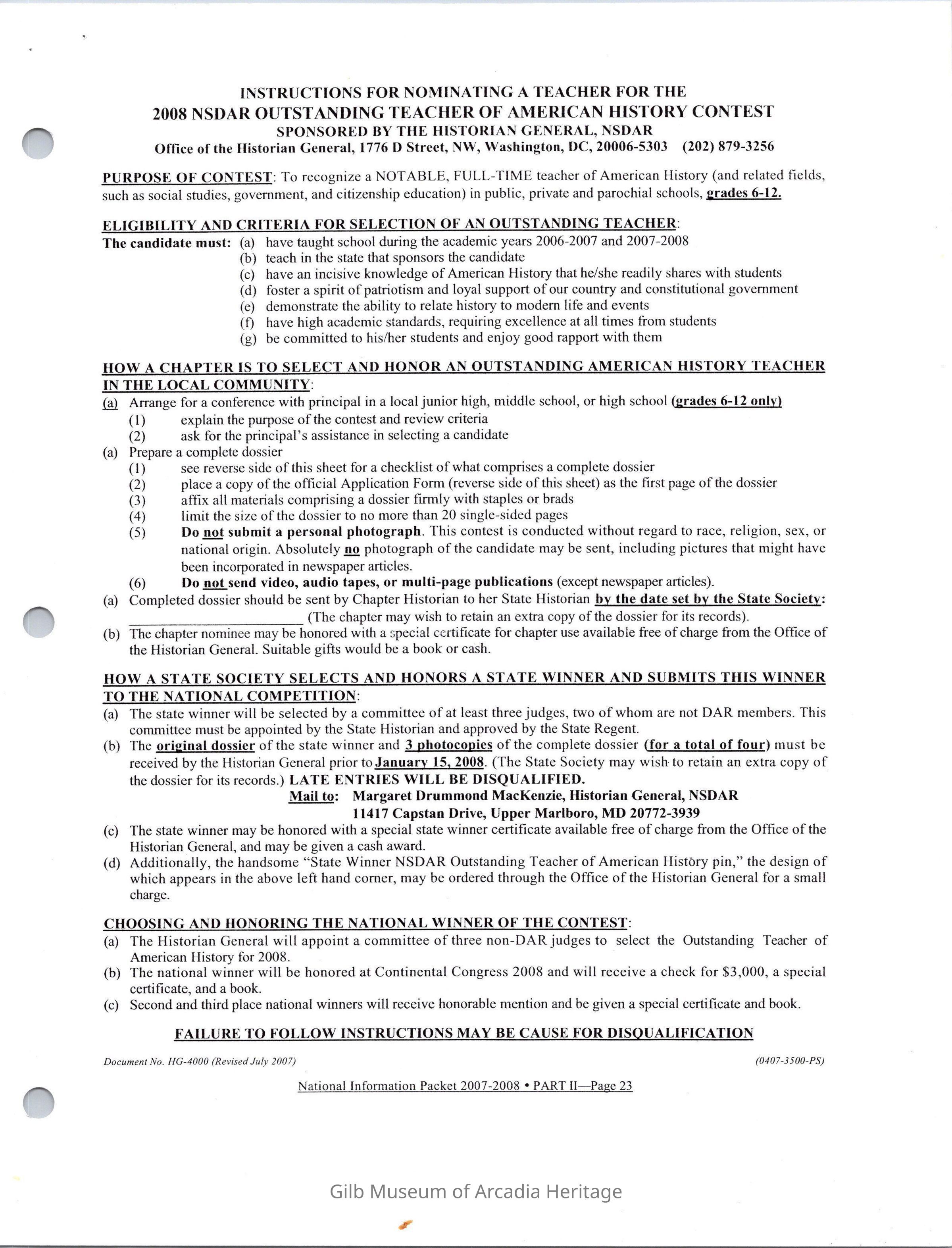 INSTRUCTIONS FOR NOMINATING A TEACHER FOR THE
2008 NSDAR OUTSTANDING TEACHER OF AMERICAN HISTORY CONTEST
SPONSORED BY THE HISTORIAN GENERAL, NSDAR
Office of the Historian General, 1776 D Street, NW, Washington, DC, 20006-5303 (202) 879-3256

PURPOSE OF CONTEST: To recognize a NOTABLE, FULL-TIME teacher of American History (and related fields, such as social studies, government, and citizenship education) in public, private and parochial schools, grades 6-12.

ELIGIBILITY AND CRITERIA FOR SELECTION OF AN OUTSTANDING TEACHER:
The candidate must: (a) have taught school during the academic years 2006-2007 and 2007-2008
(b) teach in the state that sponsors the candidate
(c) have an incisive knowledge of American History that he/she readily shares with students
(d) foster a spirit of patriotism and loyal support of our country and constitutional government
(e) demonstrate the ability to relate history to modern life and events
(f) have high academic standards, requiring excellence at all times from students
(g) be committed to his/her students and enjoy good rapport with them

HOW A CHAPTER IS TO SELECT AND HONOR AN OUTSTANDING AMERICAN HISTORY TEACHER IN THE LOCAL COMMUNITY:
(a) Arrange for a conference with principal in a local junior high, middle school, or high school (grades 6-12 only)
(1) explain the purpose of the contest and review criteria
(2) ask for the principal's assistance in selecting a candidate
(a) Prepare a complete dossier
(1) see reverse side of this sheet for a checklist of what comprises a complete dossier
(2) place a copy of the official Application Form (reverse side of this sheet) as the first page of the dossier
(3) affix all materials comprising a dossier firmly with staples or brads
(4) limit the size of the dossier to no more than 20 single-sided pages
(5) Do not submit a personal photograph. This contest is conducted without regard to race, religion, sex, or national origin. Absolutely no photograph of the candidate may be sent, including pictures that might have been incorporated in newspaper articles.
(6) Do not send video, audio tapes, or multi-page publications (except newspaper articles).
(a) Completed dossier should be sent by Chapter Historian to her State Historian by the date set by the State Society: ________________________ (The chapter may wish to retain an extra copy of the dossier for its records).
(b) The chapter nominee may be honored with a special certificate for chapter use available free of charge from the Office of the Historian General. Suitable gifts would be a book or cash.

HOW A STATE SOCIETY SELECTS AND HONORS A STATE WINNER AND SUBMITS THIS WINNER TO THE NATIONAL COMPETITION:
(a) The state winner will be selected by a committee of at least three judges, two of whom are not DAR members. This committee must be appointed by the State Historian and approved by the State Regent.
(b) The original dossier of the state winner and 3 photocopies of the complete dossier (for a total of four) must be received by the Historian General prior to January 15, 2008. (The State Society may wish to retain an extra copy of the dossier for its records.) LATE ENTRIES WILL BE DISQUALIFIED.
Mail to: Margaret Drummond MacKenzie, Historian General, NSDAR
11417 Capstan Drive, Upper Marlboro, MD 20772-3939
(c) The state winner may be honored with a special state winner certificate available free of charge from the Office of the Historian General, and may be given a cash award.
(d) Additionally, the handsome "State Winner NSDAR Outstanding Teacher of American History pin," the design of which appears in the above left hand corner, may be ordered through the Office of the Historian General for a small charge.

CHOOSING AND HONORING THE NATIONAL WINNER OF THE CONTEST:
(a) The Historian General will appoint a committee of three non-DAR judges to select the Outstanding Teacher of American History for 2008.
(b) The national winner will be honored at Continental Congress 2008 and will receive a check for $3,000, a special certificate, and a book.
(c) Second and third place national winners will receive honorable mention and be given a special certificate and book.

FAILURE TO FOLLOW INSTRUCTIONS MAY BE CAUSE FOR DISQUALIFICATION

Document No. HG-4000 (Revised July 2007)
(0407-3500-PS)

National Information Packet 2007-2008 • PART II—Page 23

Gilb Museum of Arcadia Heritage